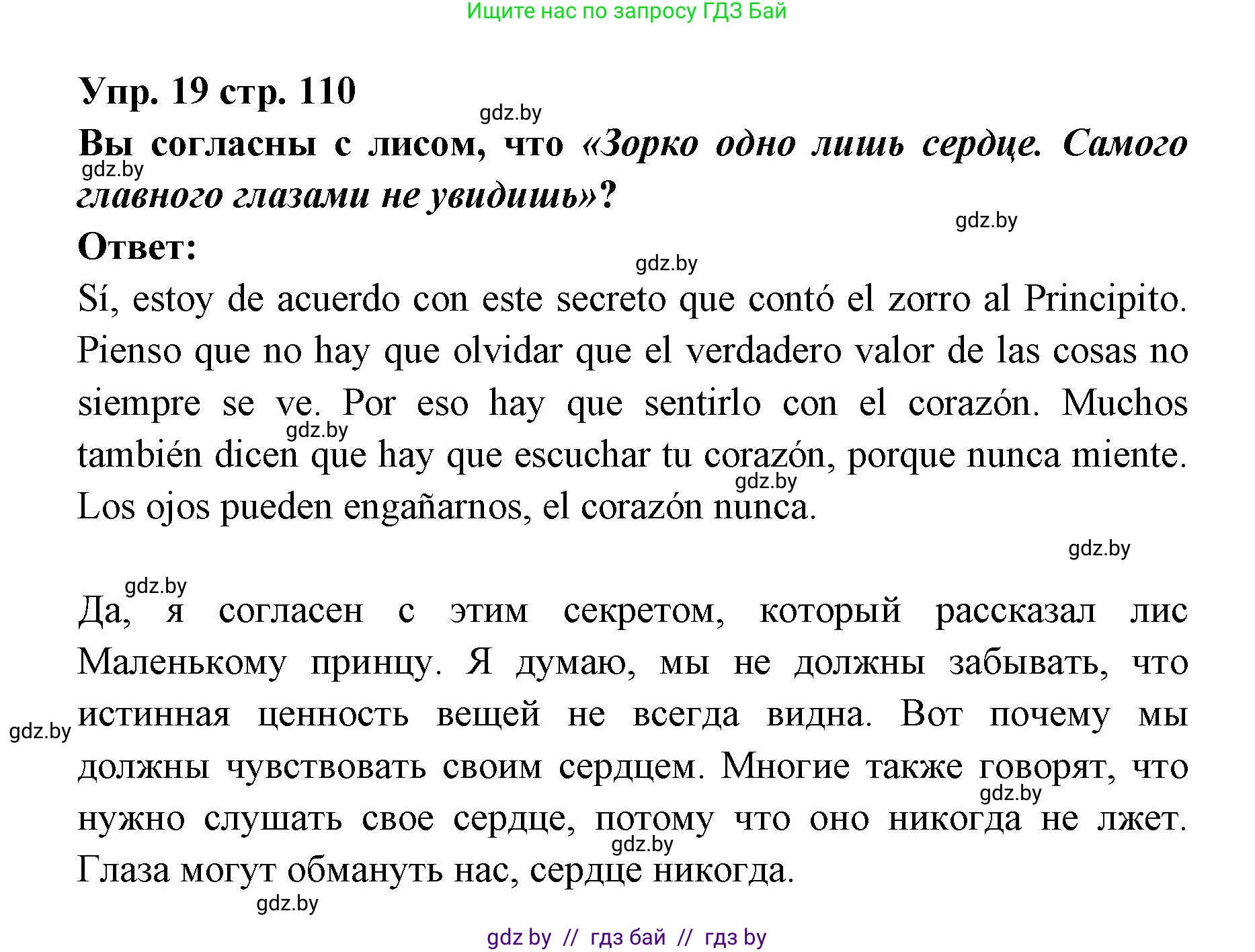 Ищите нас по запросу ГДЗ Бай

Упр. 19 стр. 110

gdz.by

Вы согласны с лисом, что «Зорко одно лишь сердце. Самого главного глазами не увидишь»?

gdz.by

gdz.by

Ответ:

gdz.by

Sí, estoy de acuerdo con este secreto que contó el zorro al Principito. Pienso que no hay que olvidar que el verdadero valor de las cosas no siempre se ve. Por eso hay que sentirlo con el corazón. Muchos también dicen que hay que escuchar tu corazón, porque nunca miente. Los ojos pueden engañarnos, el corazón nunca.

gdz.by

gdz.by

gdz.by

gdz.by

Да, я согласен с этим секретом, который рассказал лис Маленькому принцу. Я думаю, мы не должны забывать, что истинная ценность вещей не всегда видна. Вот почему мы должны чувствовать своим сердцем. Многие также говорят, что нужно слушать свое сердце, потому что оно никогда не лжет. Глаза могут обмануть нас, сердце никогда.

gdz.by

gdz.by

gdz.by

gdz.by

gdz by // гдз бай // гдз by